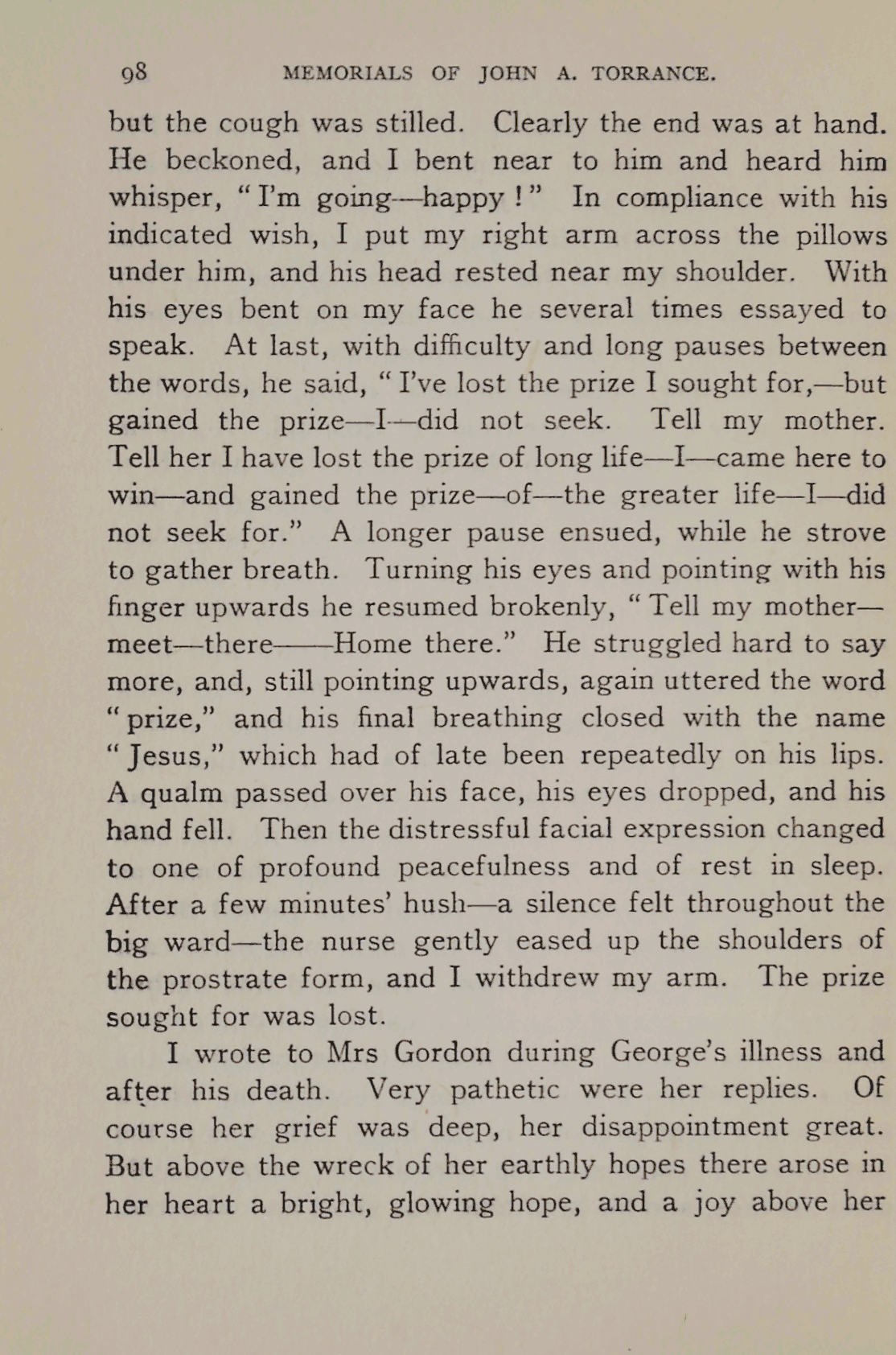 98 MEMORIALS OF JOHN A. TORRANCE.

but the cough was stilled. Clearly the end was at hand. He beckoned, and I bent near to him and heard him whisper, "I'm going—happy!" In compliance with his indicated wish, I put my right arm across the pillows under him, and his head rested near my shoulder. With his eyes bent on my face he several times essayed to speak. At last, with difficulty and long pauses between the words, he said, "I've lost the prize I sought for,—but gained the prize—I—did not seek. Tell my mother. Tell her I have lost the prize of long life—I—came here to win—and gained the prize—of—the greater life—I—did not seek for." A longer pause ensued, while he strove to gather breath. Turning his eyes and pointing with his finger upwards he resumed brokenly, "Tell my mother—meet—there——Home there." He struggled hard to say more, and, still pointing upwards, again uttered the word "prize," and his final breathing closed with the name "Jesus," which had of late been repeatedly on his lips. A qualm passed over his face, his eyes dropped, and his hand fell. Then the distressful facial expression changed to one of profound peacefulness and of rest in sleep. After a few minutes' hush—a silence felt throughout the big ward—the nurse gently eased up the shoulders of the prostrate form, and I withdrew my arm. The prize sought for was lost.

I wrote to Mrs Gordon during George's illness and after his death. Very pathetic were her replies. Of course her grief was deep, her disappointment great. But above the wreck of her earthly hopes there arose in her heart a bright, glowing hope, and a joy above her